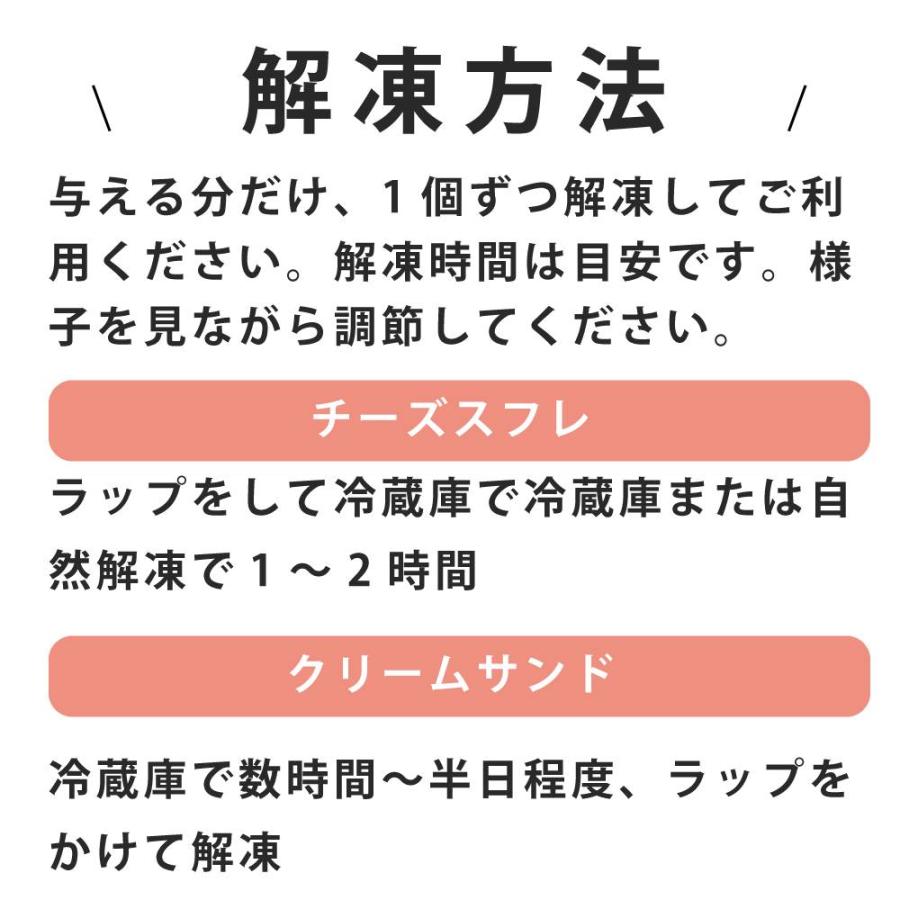 \ 解凍方法 /

与える分だけ、1個ずつ解凍してご利用ください。解凍時間は目安です。様子を見ながら調節してください。

チーズスフレ

ラップをして冷蔵庫で冷蔵庫または自然解凍で1～2時間

クリームサンド

冷蔵庫で数時間～半日程度、ラップをかけて解凍